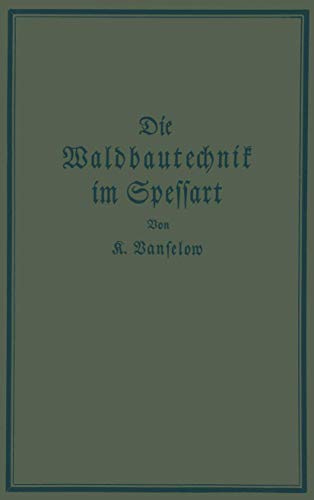 Die
Waldbautechnik
im Spessart

Von

K. Vanselow